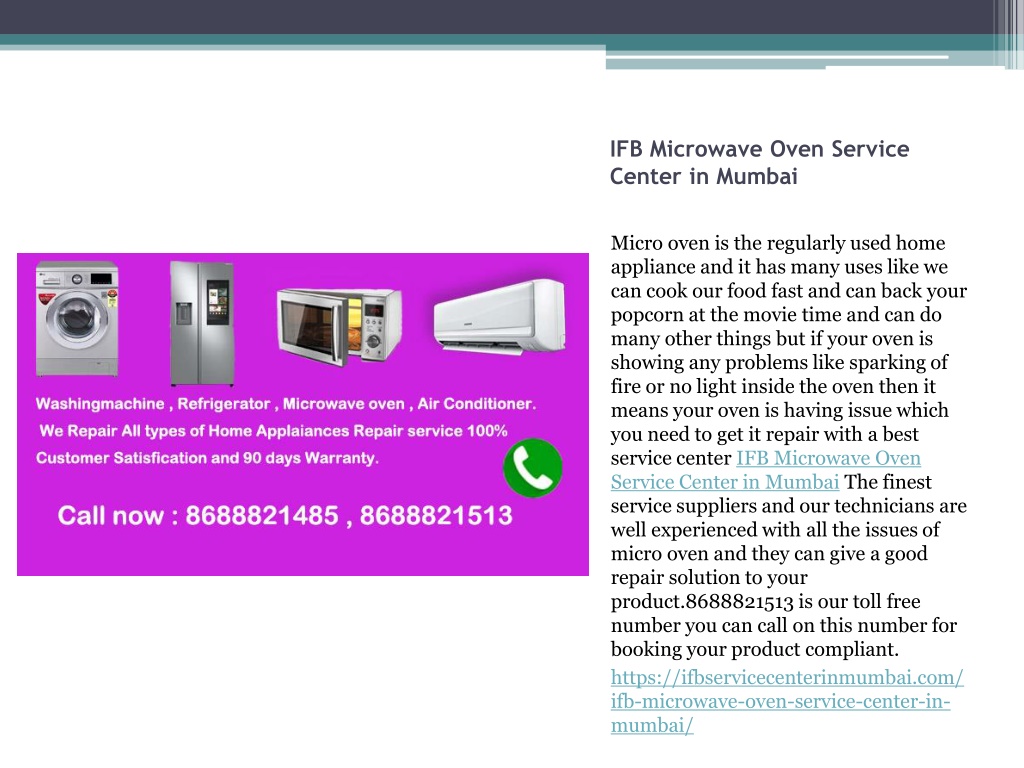 IFB Microwave Oven Service Center in Mumbai

Washingmachine , Refrigerator , Microwave oven , Air Conditioner.
We Repair All types of Home Applaiances Repair service 100% Customer Satisfication and 90 days Warranty.

Call now : 8688821485 , 8688821513

Micro oven is the regularly used home appliance and it has many uses like we can cook our food fast and can back your popcorn at the movie time and can do many other things but if your oven is showing any problems like sparking of fire or no light inside the oven then it means your oven is having issue which you need to get it repair with a best service center IFB Microwave Oven Service Center in Mumbai The finest service suppliers and our technicians are well experienced with all the issues of micro oven and they can give a good repair solution to your product.8688821513 is our toll free number you can call on this number for booking your product compliant.

https://ifbservicecenterinmumbai.com/ifb-microwave-oven-service-center-in-mumbai/